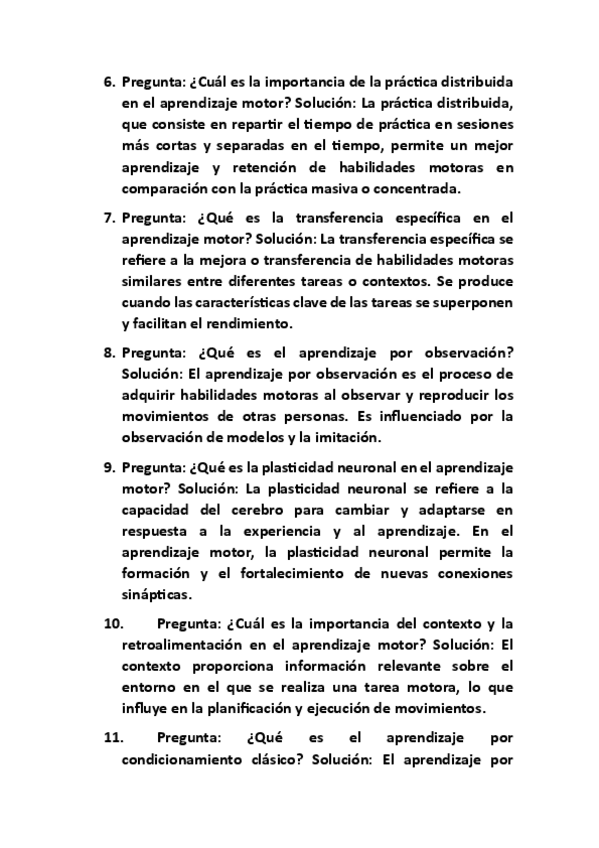 6. Pregunta: ¿Cuál es la importancia de la práctica distribuida en el aprendizaje motor? Solución: La práctica distribuida, que consiste en repartir el tiempo de práctica en sesiones más cortas y separadas en el tiempo, permite un mejor aprendizaje y retención de habilidades motoras en comparación con la práctica masiva o concentrada.

7. Pregunta: ¿Qué es la transferencia específica en el aprendizaje motor? Solución: La transferencia específica se refiere a la mejora o transferencia de habilidades motoras similares entre diferentes tareas o contextos. Se produce cuando las características clave de las tareas se superponen y facilitan el rendimiento.

8. Pregunta: ¿Qué es el aprendizaje por observación? Solución: El aprendizaje por observación es el proceso de adquirir habilidades motoras al observar y reproducir los movimientos de otras personas. Es influenciado por la observación de modelos y la imitación.

9. Pregunta: ¿Qué es la plasticidad neuronal en el aprendizaje motor? Solución: La plasticidad neuronal se refiere a la capacidad del cerebro para cambiar y adaptarse en respuesta a la experiencia y al aprendizaje. En el aprendizaje motor, la plasticidad neuronal permite la formación y el fortalecimiento de nuevas conexiones sinápticas.

10. Pregunta: ¿Cuál es la importancia del contexto y la retroalimentación en el aprendizaje motor? Solución: El contexto proporciona información relevante sobre el entorno en el que se realiza una tarea motora, lo que influye en la planificación y ejecución de movimientos.

11. Pregunta: ¿Qué es el aprendizaje por condicionamiento clásico? Solución: El aprendizaje por